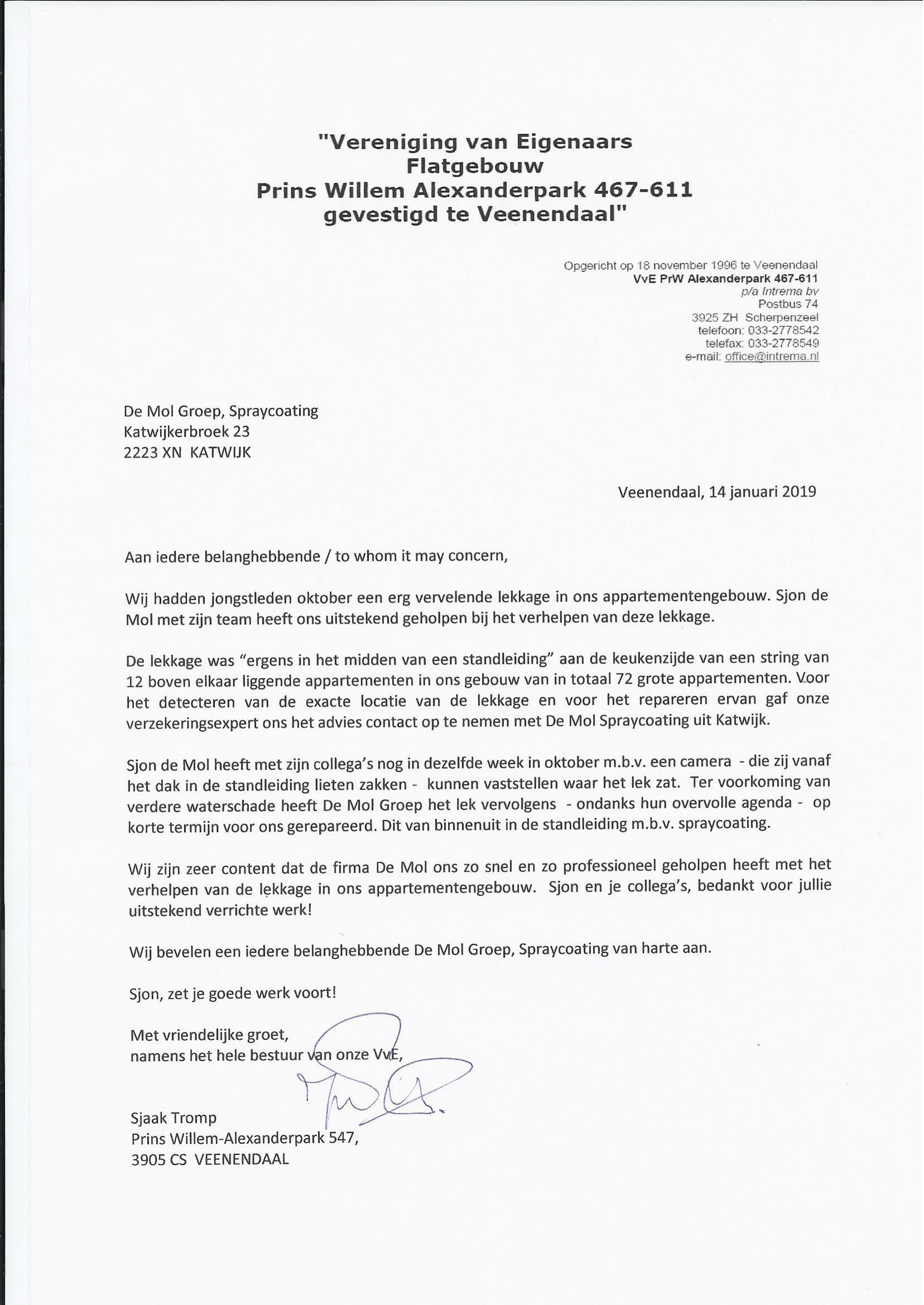 "Vereniging van Eigenaars
Flatgebouw
Prins Willem Alexanderpark 467-611
gevestigd te Veenendaal"

Opgericht op 18 november 1996 te Veenendaal
VvE PrW Alexanderpark 467-611
p/a Intrema bv
Postbus 74
3925 ZH Scherpenzeel
telefoon: 033-2778542
telefax: 033-2778549
e-mail: office@intrema.nl

De Mol Groep, Spraycoating
Katwijkerbroek 23
2223 XN KATWIJK

Veenendaal, 14 januari 2019

Aan iedere belanghebbende / to whom it may concern,

Wij hadden jongstleden oktober een erg vervelende lekkage in ons appartementengebouw. Sjon de Mol met zijn team heeft ons uitstekend geholpen bij het verhelpen van deze lekkage.

De lekkage was "ergens in het midden van een standleiding" aan de keukenzijde van een string van 12 boven elkaar liggende appartementen in ons gebouw van in totaal 72 grote appartementen. Voor het detecteren van de exacte locatie van de lekkage en voor het repareren ervan gaf onze verzekeringsexpert ons het advies contact op te nemen met De Mol Spraycoating uit Katwijk.

Sjon de Mol heeft met zijn collega's nog in dezelfde week in oktober m.b.v. een camera - die zij vanaf het dak in de standleiding lieten zakken - kunnen vaststellen waar het lek zat. Ter voorkoming van verdere waterschade heeft De Mol Groep het lek vervolgens - ondanks hun overvolle agenda - op korte termijn voor ons gerepareerd. Dit van binnenuit in de standleiding m.b.v. spraycoating.

Wij zijn zeer content dat de firma De Mol ons zo snel en zo professioneel geholpen heeft met het verhelpen van de lekkage in ons appartementengebouw. Sjon en je collega's, bedankt voor jullie uitstekend verrichte werk!

Wij bevelen een iedere belanghebbende De Mol Groep, Spraycoating van harte aan.

Sjon, zet je goede werk voort!

Met vriendelijke groet,
namens het hele bestuur van onze VvE,

Sjaak Tromp
Prins Willem-Alexanderpark 547,
3905 CS VEENENDAAL